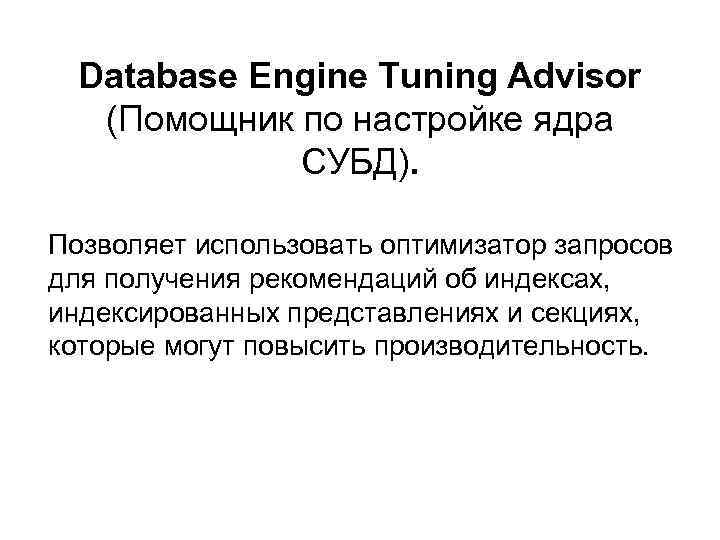 Database Engine Tuning Advisor (Помощник по настройке ядра СУБД).

Позволяет использовать оптимизатор запросов для получения рекомендаций об индексах, индексированных представлениях и секциях, которые могут повысить производительность.